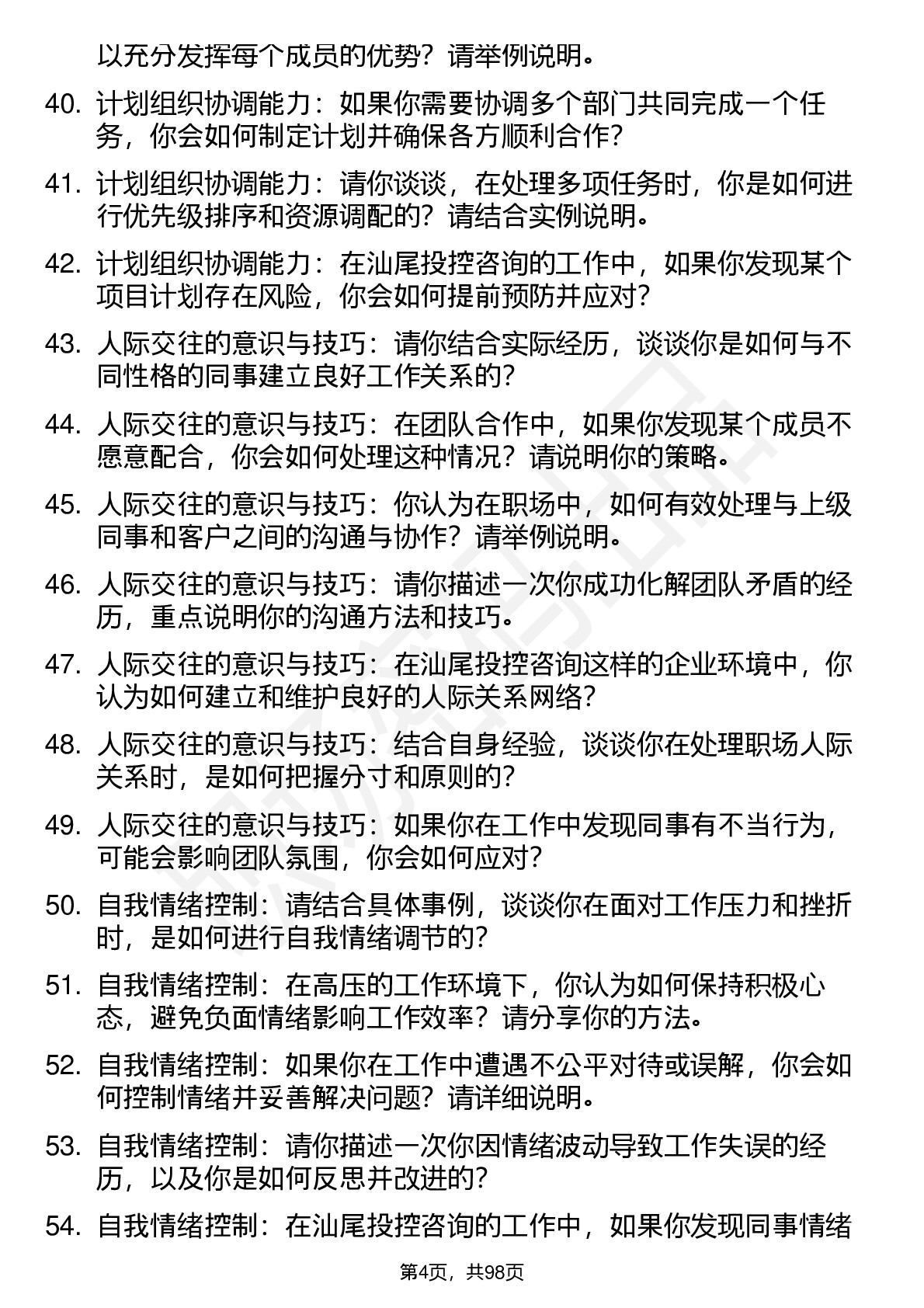 以充分发挥每个成员的优势？请举例说明。

40. 计划组织协调能力：如果你需要协调多个部门共同完成一个任务，你会如何制定计划并确保各方顺利合作？

41. 计划组织协调能力：请你谈谈，在处理多项任务时，你是如何进行优先级排序和资源调配的？请结合实例说明。

42. 计划组织协调能力：在汕尾投控咨询的工作中，如果你发现某个项目计划存在风险，你会如何提前预防并应对？

43. 人际交往的意识与技巧：请你结合实际经历，谈谈你是如何与不同性格的同事建立良好工作关系的？

44. 人际交往的意识与技巧：在团队合作中，如果你发现某个成员不愿意配合，你会如何处理这种情况？请说明你的策略。

45. 人际交往的意识与技巧：你认为在职场中，如何有效处理与上级同事和客户之间的沟通与协作？请举例说明。

46. 人际交往的意识与技巧：请你描述一次你成功化解团队矛盾的经历，重点说明你的沟通方法和技巧。

47. 人际交往的意识与技巧：在汕尾投控咨询这样的企业环境中，你认为如何建立和维护良好的人际关系网络？

48. 人际交往的意识与技巧：结合自身经验，谈谈你在处理职场人际关系时，是如何把握分寸和原则的？

49. 人际交往的意识与技巧：如果你在工作中发现同事有不当行为，可能会影响团队氛围，你会如何应对？

50. 自我情绪控制：请结合具体事例，谈谈你在面对工作压力和挫折时，是如何进行自我情绪调节的？

51. 自我情绪控制：在高压的工作环境下，你认为如何保持积极心态，避免负面情绪影响工作效率？请分享你的方法。

52. 自我情绪控制：如果你在工作中遭遇不公平对待或误解，你会如何控制情绪并妥善解决问题？请详细说明。

53. 自我情绪控制：请你描述一次你因情绪波动导致工作失误的经历，以及你是如何反思并改进的？

54. 自我情绪控制：在汕尾投控咨询的工作中，如果你发现同事情绪

第4页，共98页